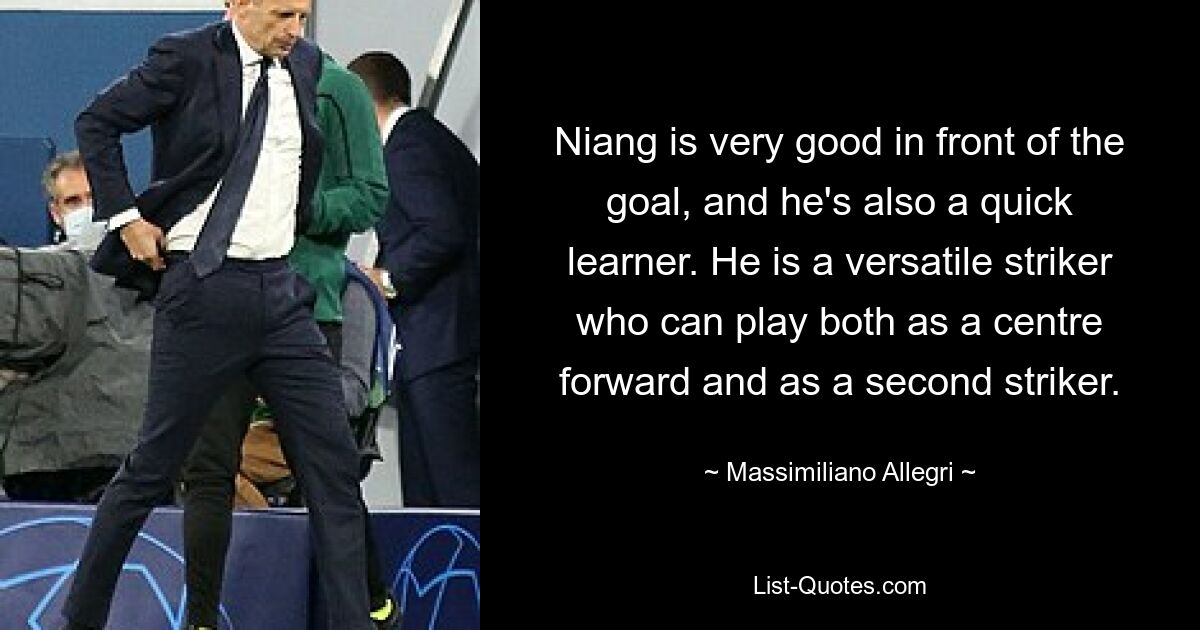 Niang is very good in front of the goal, and he's also a quick learner. He is a versatile striker who can play both as a centre forward and as a second striker.

~ Massimiliano Allegri ~

List-Quotes.com